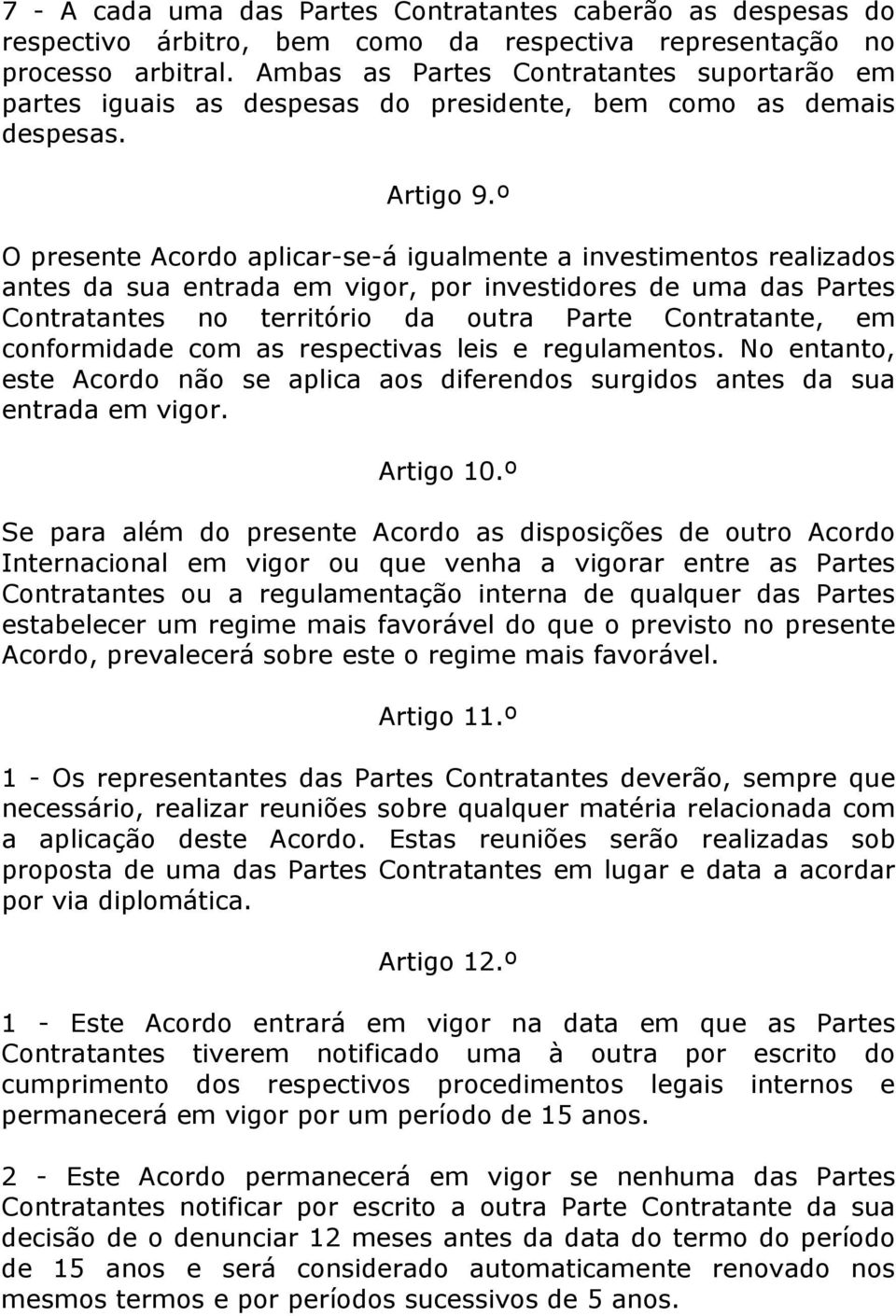 7 - A cada uma das Partes Contratantes caberão as despesas do respectivo árbitro, bem como da respectiva representação no processo arbitral. Ambas as Partes Contratantes suportarão em partes iguais as despesas do presidente, bem como as demais despesas.

Artigo 9.º

O presente Acordo aplicar-se-á igualmente a investimentos realizados antes da sua entrada em vigor, por investidores de uma das Partes Contratantes no território da outra Parte Contratante, em conformidade com as respectivas leis e regulamentos. No entanto, este Acordo não se aplica aos diferendos surgidos antes da sua entrada em vigor.

Artigo 10.º

Se para além do presente Acordo as disposições de outro Acordo Internacional em vigor ou que venha a vigorar entre as Partes Contratantes ou a regulamentação interna de qualquer das Partes estabelecer um regime mais favorável do que o previsto no presente Acordo, prevalecerá sobre este o regime mais favorável.

Artigo 11.º

1 - Os representantes das Partes Contratantes deverão, sempre que necessário, realizar reuniões sobre qualquer matéria relacionada com a aplicação deste Acordo. Estas reuniões serão realizadas sob proposta de uma das Partes Contratantes em lugar e data a acordar por via diplomática.

Artigo 12.º

1 - Este Acordo entrará em vigor na data em que as Partes Contratantes tiverem notificado uma à outra por escrito do cumprimento dos respectivos procedimentos legais internos e permanecerá em vigor por um período de 15 anos.

2 - Este Acordo permanecerá em vigor se nenhuma das Partes Contratantes notificar por escrito a outra Parte Contratante da sua decisão de o denunciar 12 meses antes da data do termo do período de 15 anos e será considerado automaticamente renovado nos mesmos termos e por períodos sucessivos de 5 anos.